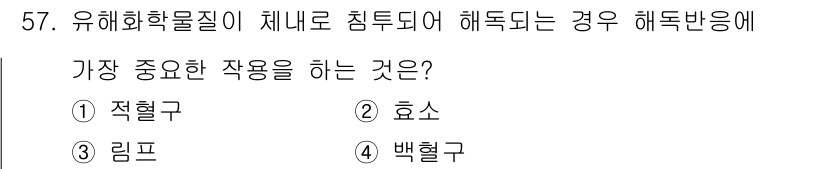 57. 유해화학물질이 체내로 침투되어 해독되는 경우 해독반응에 가장 중요한 작용을 하는 것은?

① 적혈구
② 효소
③ 림프
④ 백혈구